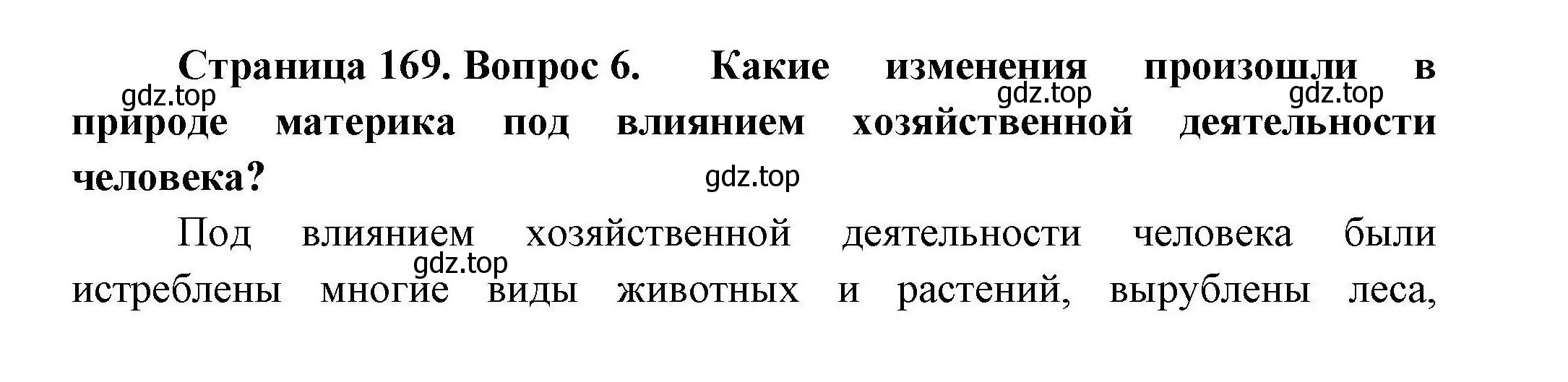 Страница 169. Вопрос 6. Какие изменения произошли в природе материка под влиянием хозяйственной деятельности человека?

gdz.top gdz.top gdz.top gdz.top

Под влиянием хозяйственной деятельности человека были истреблены многие виды животных и растений, вырублены леса,

gdz.top